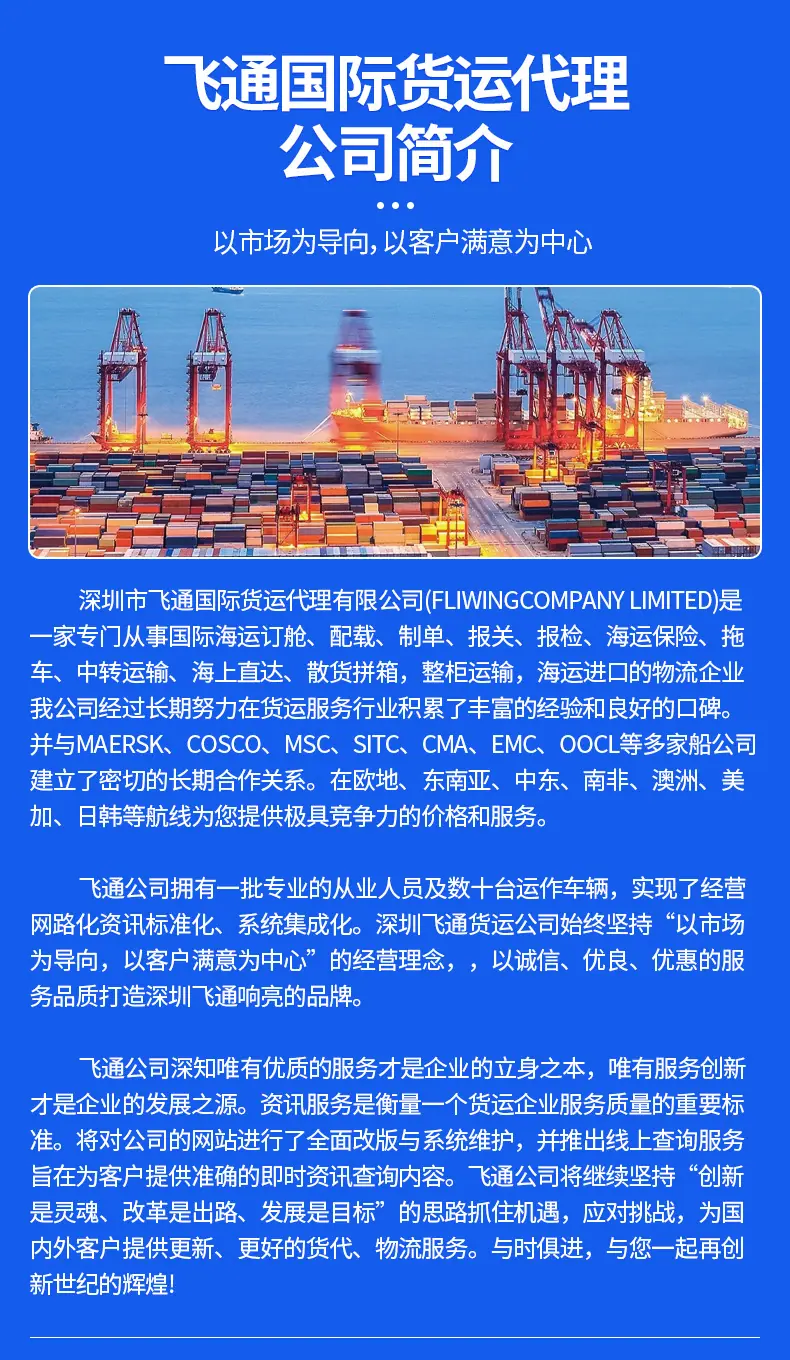 飞通国际货运代理
公司简介

以市场为导向,以客户满意为中心

深圳市飞通国际货运代理有限公司(FLIWINGCOMPANY LIMITED)是一家专门从事国际海运订舱、配载、制单、报关、报检、海运保险、拖车、中转运输、海上直达、散货拼箱,整柜运输,海运进口的物流企业我公司经过长期努力在货运服务行业积累了丰富的经验和良好的口碑。并与MAERSK、COSCO、MSC、SITC、CMA、EMC、OOCL等多家船公司建立了密切的长期合作关系。在欧地、东南亚、中东、南非、澳洲、美加、日韩等航线为您提供极具竞争力的价格和服务。

飞通公司拥有一批专业的从业人员及数十台运作车辆,实现了经营网路化资讯标准化、系统集成化。深圳飞通货运公司始终坚持“以市场为导向,以客户满意为中心”的经营理念,,以诚信、优良、优惠的服务品质打造深圳飞通响亮的品牌。

飞通公司深知唯有优质的服务才是企业的立身之本,唯有服务创新才是企业的发展之源。资讯服务是衡量一个货运企业服务质量的重要标准。将对公司的网站进行了全面改版与系统维护,并推出线上查询服务旨在为客户提供准确的即时资讯查询内容。飞通公司将继续坚持“创新是灵魂、改革是出路、发展是目标”的思路抓住机遇,应对挑战,为国内外客户提供更新、更好的货代、物流服务。与时俱进,与您一起再创新世纪的辉煌!